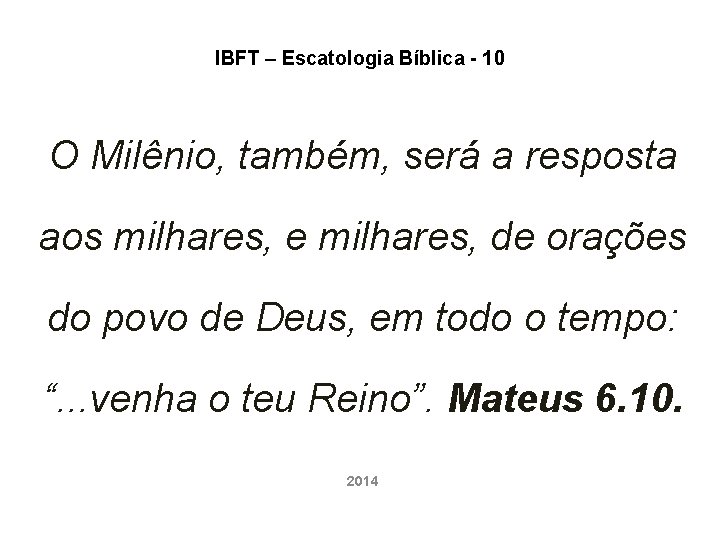 IBFT – Escatologia Bíblica - 10

O Milênio, também, será a resposta aos milhares, e milhares, de orações do povo de Deus, em todo o tempo: “...venha o teu Reino”. Mateus 6.10.

2014